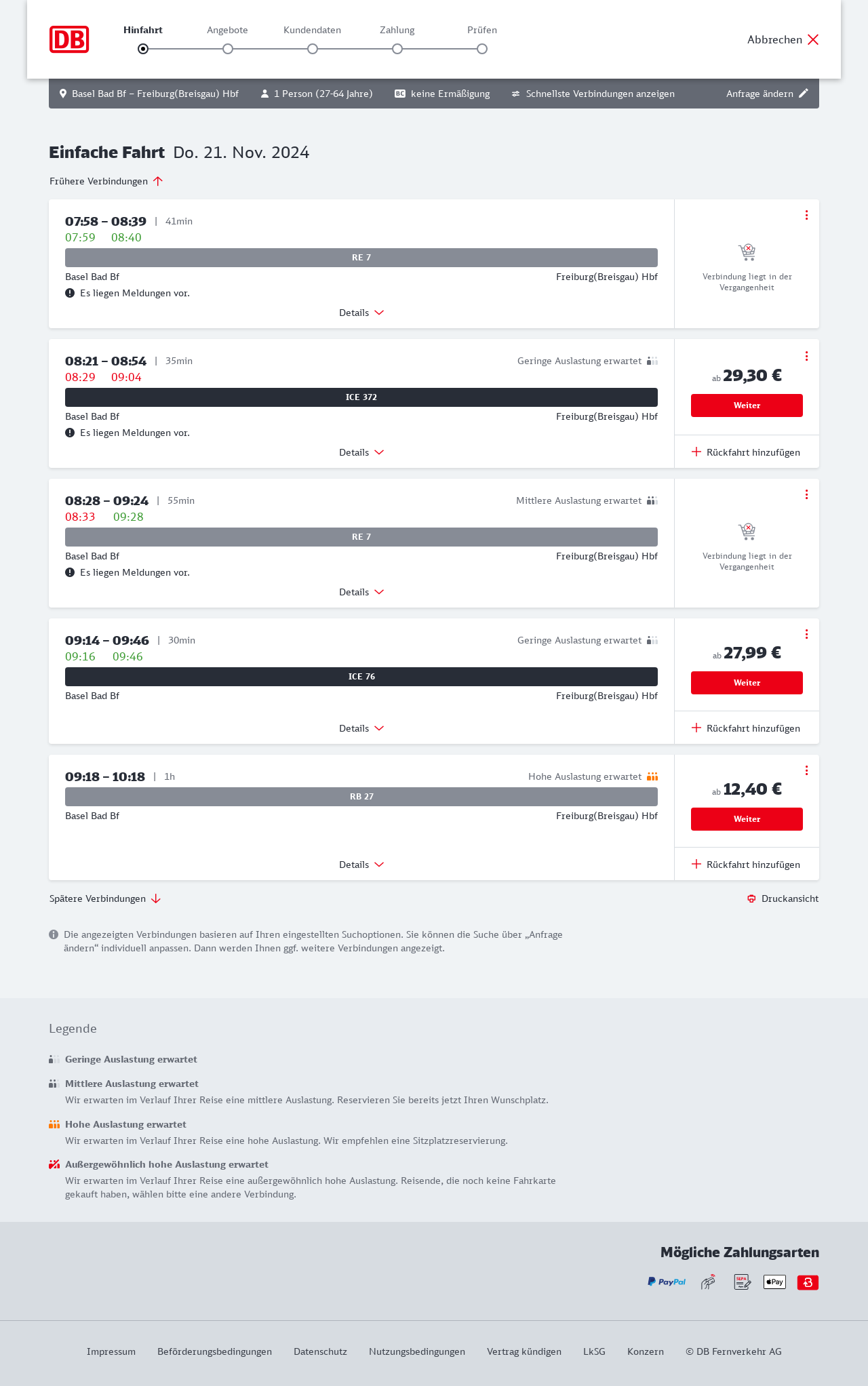 DB

Hinfahrt Angebote Kundendaten Zahlung Prüfen

Abbrechen

Basel Bad Bf – Freiburg(Breisgau) Hbf 1 Person (27-64 Jahre) BC keine Ermäßigung Schnellste Verbindungen anzeigen Anfrage ändern

Einfache Fahrt Do. 21. Nov. 2024

Frühere Verbindungen

07:58 – 08:39 | 41min
07:59 08:40
RE 7
Basel Bad Bf Freiburg(Breisgau) Hbf
Es liegen Meldungen vor.
Details
Verbindung liegt in der Vergangenheit

08:21 – 08:54 | 35min Geringe Auslastung erwartet
08:29 09:04
ICE 372
Basel Bad Bf Freiburg(Breisgau) Hbf
Es liegen Meldungen vor.
Details
ab 29,30 €
Weiter
Rückfahrt hinzufügen

08:28 – 09:24 | 55min Mittlere Auslastung erwartet
08:33 09:28
RE 7
Basel Bad Bf Freiburg(Breisgau) Hbf
Es liegen Meldungen vor.
Details
Verbindung liegt in der Vergangenheit

09:14 – 09:46 | 30min Geringe Auslastung erwartet
09:16 09:46
ICE 76
Basel Bad Bf Freiburg(Breisgau) Hbf
Details
ab 27,99 €
Weiter
Rückfahrt hinzufügen

09:18 – 10:18 | 1h Hohe Auslastung erwartet
RB 27
Basel Bad Bf Freiburg(Breisgau) Hbf
Details
ab 12,40 €
Weiter
Rückfahrt hinzufügen

Spätere Verbindungen

Druckansicht

Die angezeigten Verbindungen basieren auf Ihren eingestellten Suchoptionen. Sie können die Suche über „Anfrage ändern“ individuell anpassen. Dann werden Ihnen ggf. weitere Verbindungen angezeigt.

Legende

Geringe Auslastung erwartet

Mittlere Auslastung erwartet
Wir erwarten im Verlauf Ihrer Reise eine mittlere Auslastung. Reservieren Sie bereits jetzt Ihren Wunschplatz.

Hohe Auslastung erwartet
Wir erwarten im Verlauf Ihrer Reise eine hohe Auslastung. Wir empfehlen eine Sitzplatzreservierung.

Außergewöhnlich hohe Auslastung erwartet
Wir erwarten im Verlauf Ihrer Reise eine außergewöhnlich hohe Auslastung. Reisende, die noch keine Fahrkarte gekauft haben, wählen bitte eine andere Verbindung.

Mögliche Zahlungsarten

PayPal SEPA Pay

Impressum Beförderungsbedingungen Datenschutz Nutzungsbedingungen Vertrag kündigen LkSG Konzern © DB Fernverkehr AG